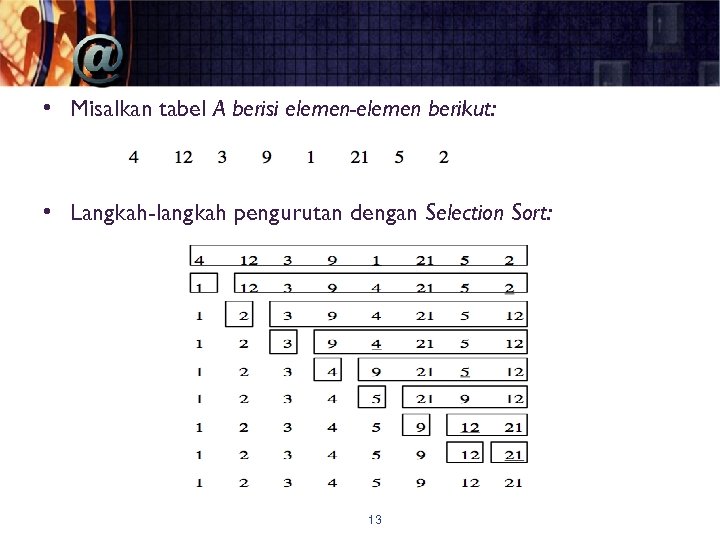 @

• Misalkan tabel A berisi elemen-elemen berikut:

4 12 3 9 1 21 5 2

• Langkah-langkah pengurutan dengan Selection Sort:

4 12 3 9 1 21 5 2
1 12 3 9 4 21 5 2
1 2 3 9 4 21 5 12
1 2 3 9 4 21 5 12
1 2 3 4 9 21 5 12
1 2 3 4 5 21 9 12
1 2 3 4 5 9 12 21
1 2 3 4 5 9 12 21
1 2 3 4 5 9 12 21

13